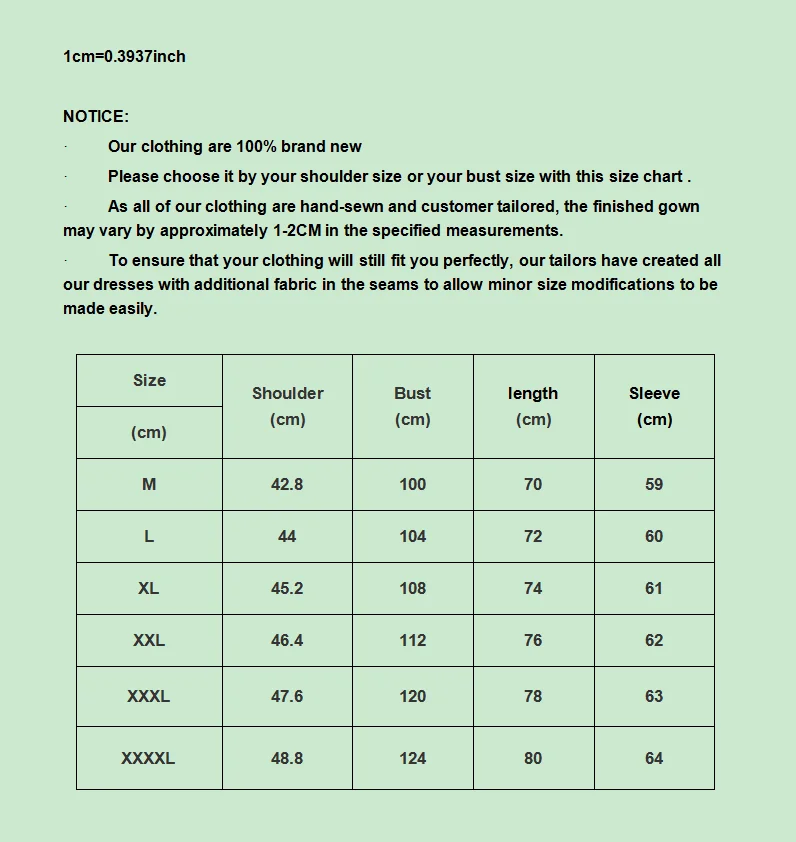 1cm=0.3937inch

NOTICE:

· Our clothing are 100% brand new

· Please choose it by your shoulder size or your bust size with this size chart .

· As all of our clothing are hand-sewn and customer tailored, the finished gown may vary by approximately 1-2CM in the specified measurements.

· To ensure that your clothing will still fit you perfectly, our tailors have created all our dresses with additional fabric in the seams to allow minor size modifications to be made easily.

| Size (cm) | Shoulder (cm) | Bust (cm) | length (cm) | Sleeve (cm) |
|---|---|---|---|---|
| M | 42.8 | 100 | 70 | 59 |
| L | 44 | 104 | 72 | 60 |
| XL | 45.2 | 108 | 74 | 61 |
| XXL | 46.4 | 112 | 76 | 62 |
| XXXL | 47.6 | 120 | 78 | 63 |
| XXXXL | 48.8 | 124 | 80 | 64 |